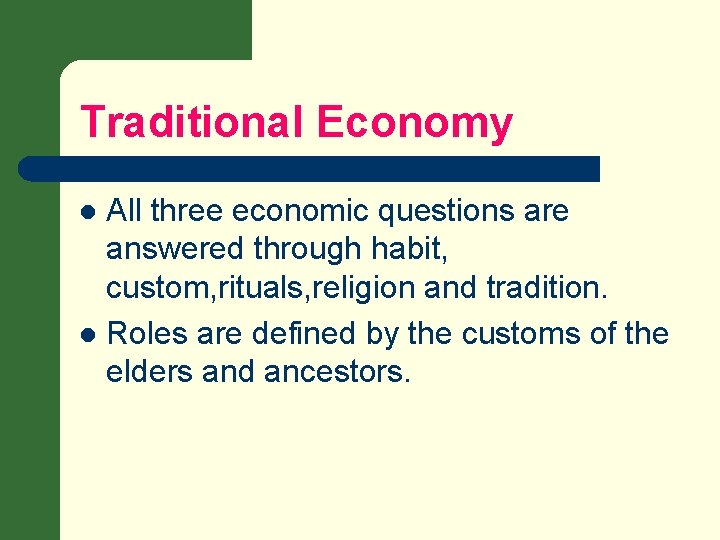 Traditional Economy

- All three economic questions are answered through habit, custom,rituals,religion and tradition.
- Roles are defined by the customs of the elders and ancestors.